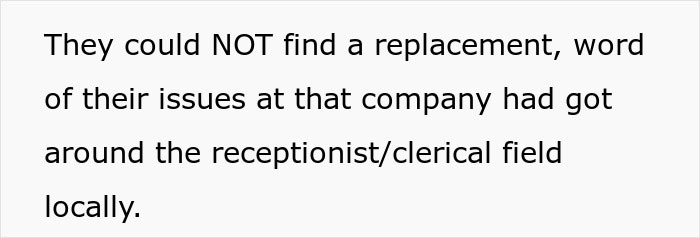 They could NOT find a replacement, word of their issues at that company had got around the receptionist/clerical field locally.